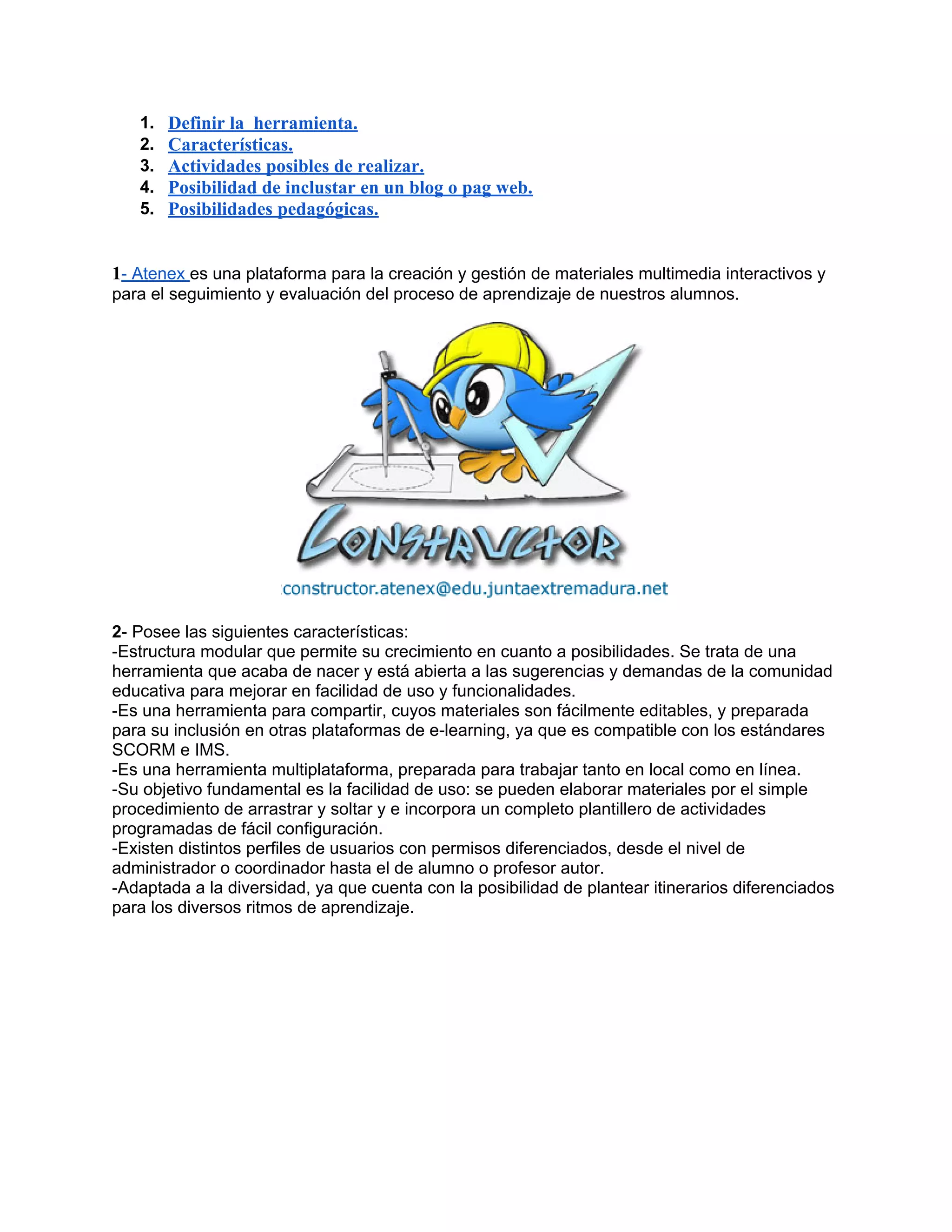 1. Definir la herramienta.
2. Características.
3. Actividades posibles de realizar.
4. Posibilidad de inclustar en un blog o pag web.
5. Posibilidades pedagógicas.

1- Atenex es una plataforma para la creación y gestión de materiales multimedia interactivos y para el seguimiento y evaluación del proceso de aprendizaje de nuestros alumnos.

CONSTRUCTOR
constructor.atenex@edu.juntaextremadura.net

2- Posee las siguientes características:
-Estructura modular que permite su crecimiento en cuanto a posibilidades. Se trata de una herramienta que acaba de nacer y está abierta a las sugerencias y demandas de la comunidad educativa para mejorar en facilidad de uso y funcionalidades.
-Es una herramienta para compartir, cuyos materiales son fácilmente editables, y preparada para su inclusión en otras plataformas de e-learning, ya que es compatible con los estándares SCORM e IMS.
-Es una herramienta multiplataforma, preparada para trabajar tanto en local como en línea.
-Su objetivo fundamental es la facilidad de uso: se pueden elaborar materiales por el simple procedimiento de arrastrar y soltar y e incorpora un completo plantillero de actividades programadas de fácil configuración.
-Existen distintos perfiles de usuarios con permisos diferenciados, desde el nivel de administrador o coordinador hasta el de alumno o profesor autor.
-Adaptada a la diversidad, ya que cuenta con la posibilidad de plantear itinerarios diferenciados para los diversos ritmos de aprendizaje.